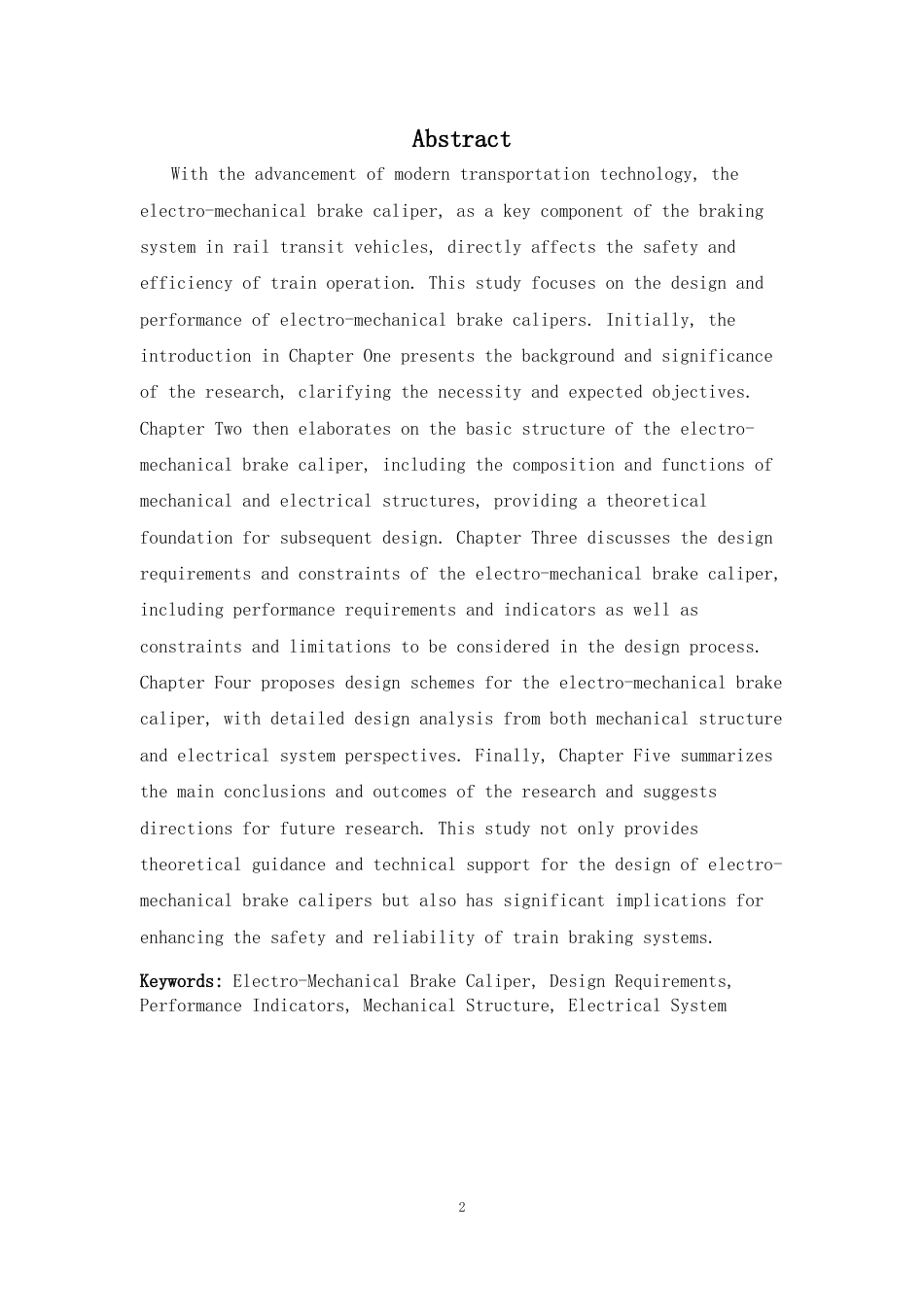 Abstract

With the advancement of modern transportation technology, the electro-mechanical brake caliper, as a key component of the braking system in rail transit vehicles, directly affects the safety and efficiency of train operation. This study focuses on the design and performance of electro-mechanical brake calipers. Initially, the introduction in Chapter One presents the background and significance of the research, clarifying the necessity and expected objectives. Chapter Two then elaborates on the basic structure of the electro-mechanical brake caliper, including the composition and functions of mechanical and electrical structures, providing a theoretical foundation for subsequent design. Chapter Three discusses the design requirements and constraints of the electro-mechanical brake caliper, including performance requirements and indicators as well as constraints and limitations to be considered in the design process. Chapter Four proposes design schemes for the electro-mechanical brake caliper, with detailed design analysis from both mechanical structure and electrical system perspectives. Finally, Chapter Five summarizes the main conclusions and outcomes of the research and suggests directions for future research. This study not only provides theoretical guidance and technical support for the design of electro-mechanical brake calipers but also has significant implications for enhancing the safety and reliability of train braking systems.

Keywords: Electro-Mechanical Brake Caliper, Design Requirements, Performance Indicators, Mechanical Structure, Electrical System

2